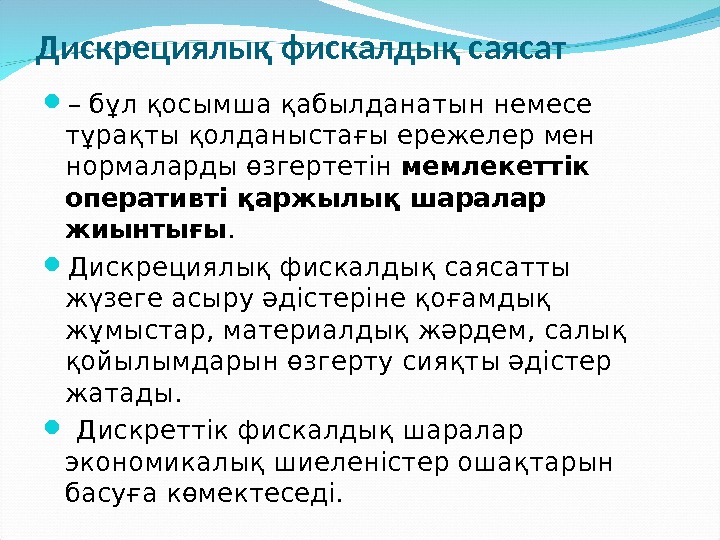 Дискрециялық фискалдық саясат

• – бұл қосымша қабылданатын немесе тұрақты қолданыстағы ережелер мен нормаларды өзгертетін мемлекеттік оперативті қаржылық шаралар жиынтығы.

• Дискрециялық фискалдық саясатты жүзеге асыру әдістеріне қоғамдық жұмыстар, материалдық жәрдем, салық қойылымдарын өзгерту сияқты әдістер жатады.

• Дискреттік фискалдық шаралар экономикалық шиеленістер ошақтарын басуға көмектеседі.